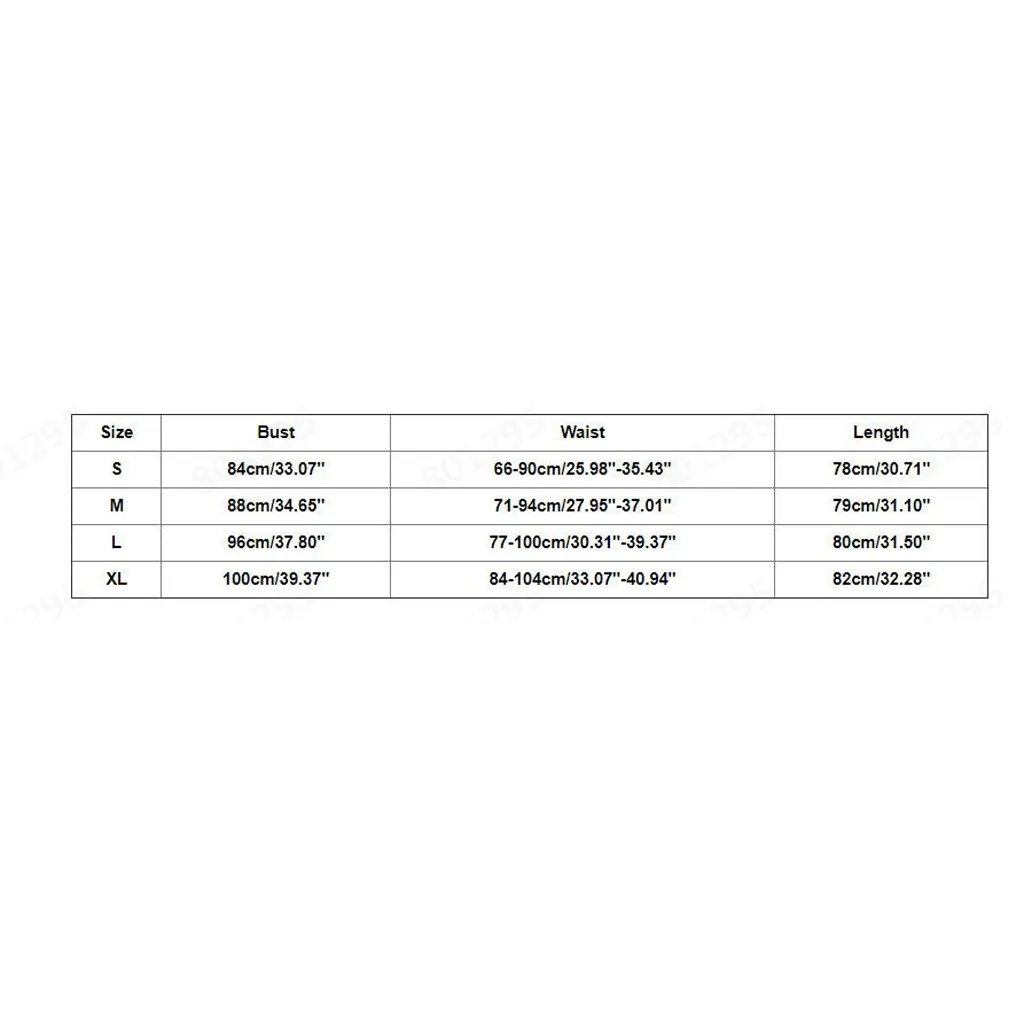 | Size | Bust | Waist | Length |
|---|---|---|---|
| S | 84cm/33.07'' | 66-90cm/25.98''-35.43'' | 78cm/30.71'' |
| M | 88cm/34.65'' | 71-94cm/27.95''-37.01'' | 79cm/31.10'' |
| L | 96cm/37.80'' | 77-100cm/30.31''-39.37'' | 80cm/31.50'' |
| XL | 100cm/39.37'' | 84-104cm/33.07''-40.94'' | 82cm/32.28'' |